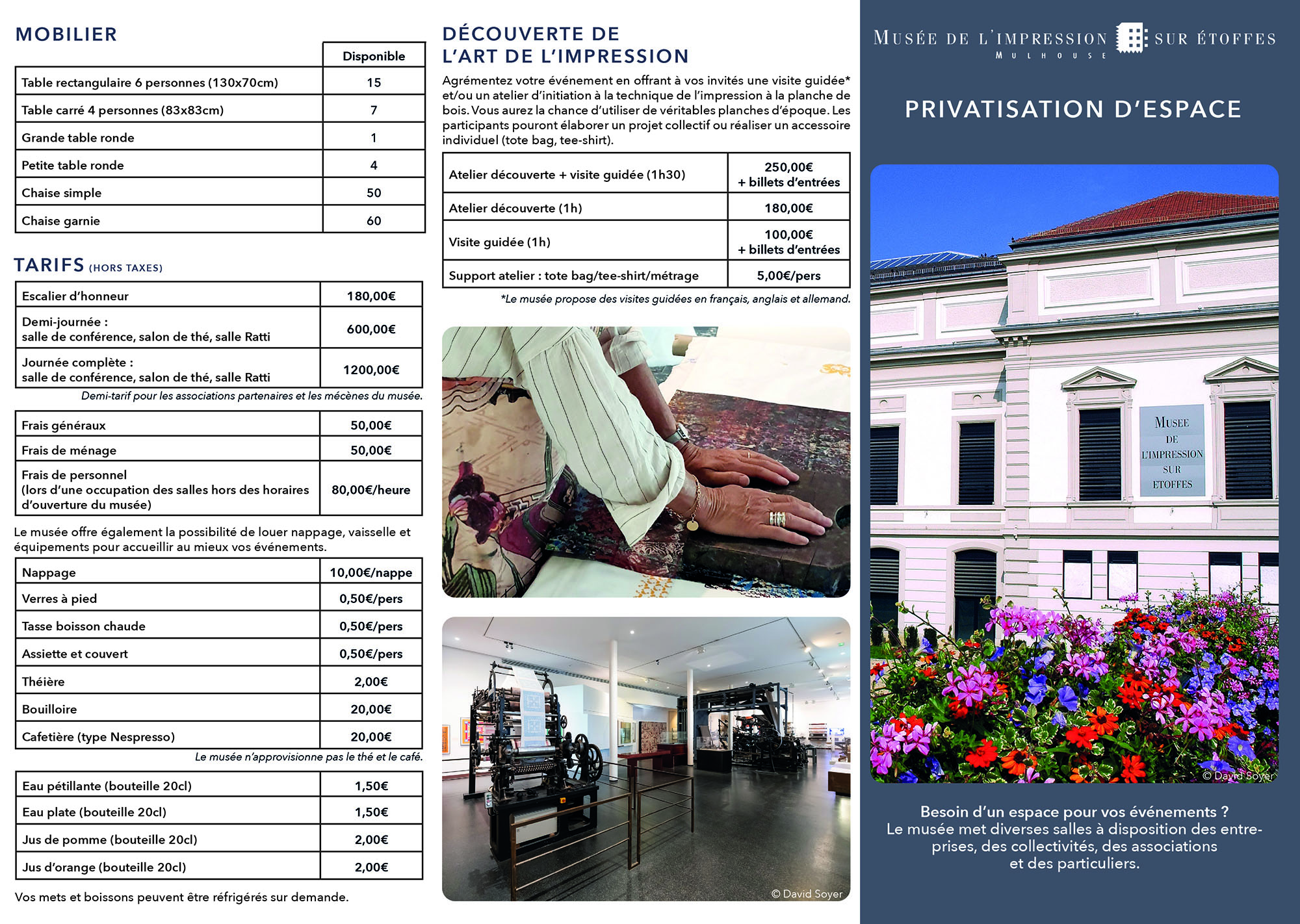 MOBILIER

|  | Disponible |
|---|---|
| Table rectangulaire 6 personnes (130x70cm) | 15 |
| Table carré 4 personnes (83x83cm) | 7 |
| Grande table ronde | 1 |
| Petite table ronde | 4 |
| Chaise simple | 50 |
| Chaise garnie | 60 |

TARIFS (HORS TAXES)

| Escalier d'honneur | 180,00€ |
|---|---|
| Demi-journée : salle de conférence, salon de thé, salle Ratti | 600,00€ |
| Journée complète : salle de conférence, salon de thé, salle Ratti | 1200,00€ |

Demi-tarif pour les associations partenaires et les mécènes du musée.

| Frais généraux | 50,00€ |
|---|---|
| Frais de ménage | 50,00€ |
| Frais de personnel (lors d'une occupation des salles hors des horaires d'ouverture du musée) | 80,00€/heure |

Le musée offre également la possibilité de louer nappage, vaisselle et équipements pour accueillir au mieux vos événements.

| Nappage | 10,00€/nappe |
|---|---|
| Verres à pied | 0,50€/pers |
| Tasse boisson chaude | 0,50€/pers |
| Assiette et couvert | 0,50€/pers |
| Théière | 2,00€ |
| Bouilloire | 20,00€ |
| Cafetière (type Nespresso) | 20,00€ |

Le musée n'approvisionne pas le thé et le café.

| Eau pétillante (bouteille 20cl) | 1,50€ |
|---|---|
| Eau plate (bouteille 20cl) | 1,50€ |
| Jus de pomme (bouteille 20cl) | 2,00€ |
| Jus d'orange (bouteille 20cl) | 2,00€ |

Vos mets et boissons peuvent être réfrigérés sur demande.

DÉCOUVERTE DE L'ART DE L'IMPRESSION

Agrémentez votre événement en offrant à vos invités une visite guidée* et/ou un atelier d'initiation à la technique de l'impression à la planche de bois. Vous aurez la chance d'utiliser de véritables planches d'époque. Les participants pouront élaborer un projet collectif ou réaliser un accessoire individuel (tote bag, tee-shirt).

| Atelier découverte + visite guidée (1h30) | 250,00€ + billets d'entrées |
|---|---|
| Atelier découverte (1h) | 180,00€ |
| Visite guidée (1h) | 100,00€ + billets d'entrées |
| Support atelier : tote bag/tee-shirt/métrage | 5,00€/pers |

*Le musée propose des visites guidées en français, anglais et allemand.

© David Soyer

MUSÉE DE L'IMPRESSION SUR ÉTOFFES
MULHOUSE

PRIVATISATION D'ESPACE

MUSEE DE L'IMPRESSION SUR ETOFFES

© David Soyer

Besoin d'un espace pour vos événements ?
Le musée met diverses salles à disposition des entreprises, des collectivités, des associations et des particuliers.